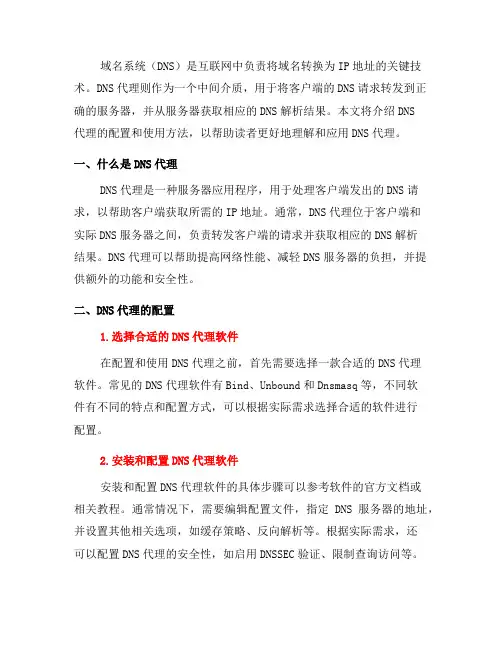 域名系统（DNS）是互联网中负责将域名转换为IP地址的关键技术。DNS代理则作为一个中间介质，用于将客户端的DNS请求转发到正确的服务器，并从服务器获取相应的DNS解析结果。本文将介绍DNS代理的配置和使用方法，以帮助读者更好地理解和应用DNS代理。

一、什么是DNS代理

DNS代理是一种服务器应用程序，用于处理客户端发出的DNS请求，以帮助客户端获取所需的IP地址。通常，DNS代理位于客户端和实际DNS服务器之间，负责转发客户端的请求并获取相应的DNS解析结果。DNS代理可以帮助提高网络性能、减轻DNS服务器的负担，并提供额外的功能和安全性。

二、DNS代理的配置

1.选择合适的DNS代理软件

在配置和使用DNS代理之前，首先需要选择一款合适的DNS代理软件。常见的DNS代理软件有Bind、Unbound和Dnsmasq等，不同软件有不同的特点和配置方式，可以根据实际需求选择合适的软件进行配置。

2.安装和配置DNS代理软件

安装和配置DNS代理软件的具体步骤可以参考软件的官方文档或相关教程。通常情况下，需要编辑配置文件，指定 DNS 服务器的地址，并设置其他相关选项，如缓存策略、反向解析等。根据实际需求，还可以配置DNS代理的安全性，如启用DNSSEC验证、限制查询访问等。